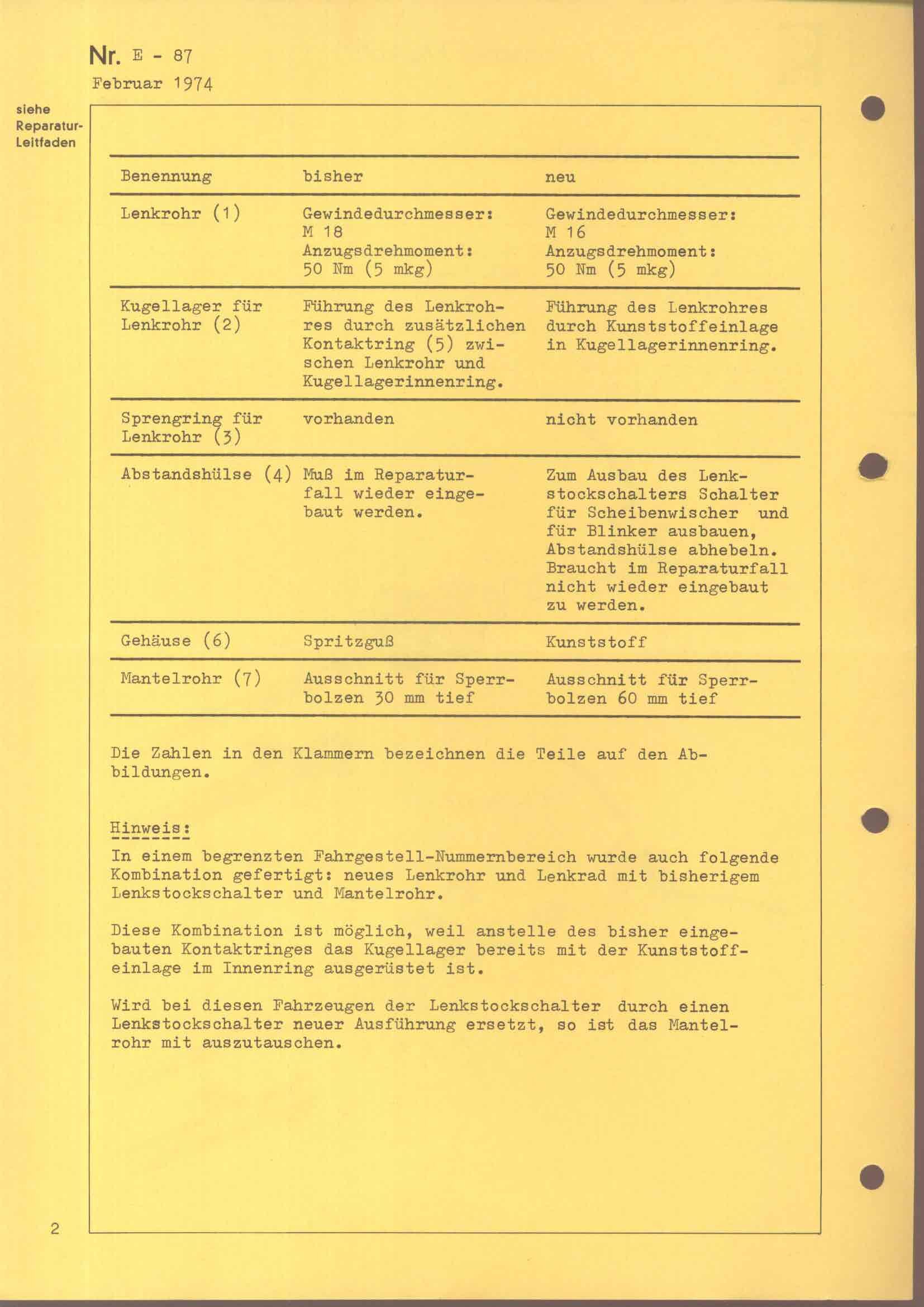 Nr. E - 87
Februar 1974

siehe Reparatur-Leitfaden

| Benennung | bisher | neu |
|---|---|---|
| Lenkrohr (1) | Gewindedurchmesser: M 18 Anzugsdrehmoment: 50 Nm (5 mkg) | Gewindedurchmesser: M 16 Anzugsdrehmoment: 50 Nm (5 mkg) |
| Kugellager für Lenkrohr (2) | Führung des Lenkrohres durch zusätzlichen Kontaktring (5) zwischen Lenkrohr und Kugellagerinnenring. | Führung des Lenkrohres durch Kunststoffeinlage in Kugellagerinnenring. |
| Sprengring für Lenkrohr (3) | vorhanden | nicht vorhanden |
| Abstandshülse (4) | Muß im Reparaturfall wieder eingebaut werden. | Zum Ausbau des Lenkstockschalters Schalter für Scheibenwischer und für Blinker ausbauen, Abstandshülse abhebeln. Braucht im Reparaturfall nicht wieder eingebaut zu werden. |
| Gehäuse (6) | Spritzguß | Kunststoff |
| Mantelrohr (7) | Ausschnitt für Sperrbolzen 30 mm tief | Ausschnitt für Sperrbolzen 60 mm tief |

Die Zahlen in den Klammern bezeichnen die Teile auf den Abbildungen.

Hinweis:

In einem begrenzten Fahrgestell-Nummernbereich wurde auch folgende Kombination gefertigt: neues Lenkrohr und Lenkrad mit bisherigem Lenkstockschalter und Mantelrohr.

Diese Kombination ist möglich, weil anstelle des bisher eingebauten Kontaktringes das Kugellager bereits mit der Kunststoffeinlage im Innenring ausgerüstet ist.

Wird bei diesen Fahrzeugen der Lenkstockschalter durch einen Lenkstockschalter neuer Ausführung ersetzt, so ist das Mantelrohr mit auszutauschen.

2